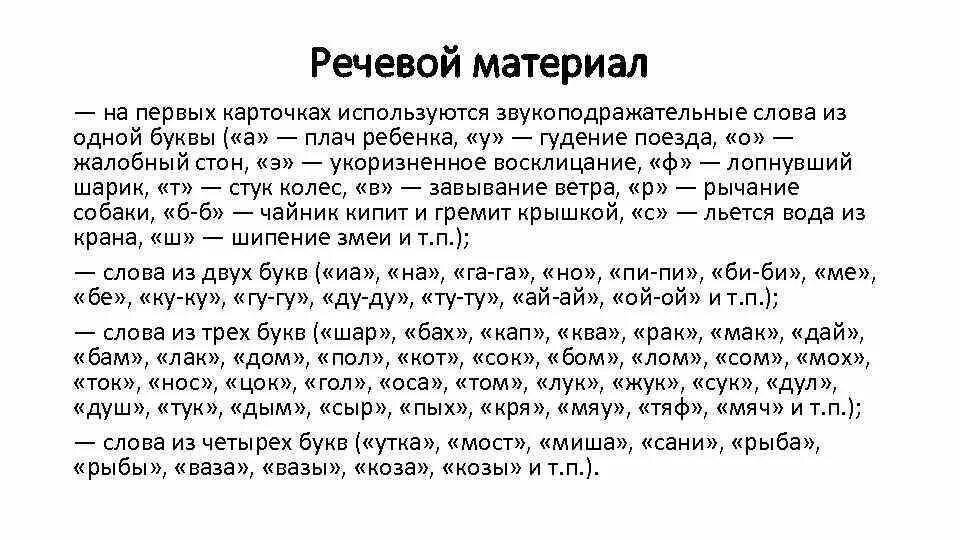 Речевой материал

— на первых карточках используются звукоподражательные слова из одной буквы («а» — плач ребенка, «у» — гудение поезда, «о» — жалобный стон, «э» — укоризненное восклицание, «ф» — лопнувший шарик, «т» — стук колес, «в» — завывание ветра, «р» — рычание собаки, «б-б» — чайник кипит и гремит крышкой, «с» — льется вода из крана, «ш» — шипение змеи и т.п.);

— слова из двух букв («иа», «на», «га-га», «но», «пи-пи», «би-би», «ме», «бе», «ку-ку», «гу-гу», «ду-ду», «ту-ту», «ай-ай», «ой-ой» и т.п.);

— слова из трех букв («шар», «бах», «кап», «ква», «рак», «мак», «дай», «бам», «лак», «дом», «пол», «кот», «сок», «бом», «лом», «сом», «мох», «ток», «нос», «цок», «гол», «оса», «том», «лук», «жук», «сук», «дул», «душ», «тук», «дым», «сыр», «пых», «кря», «мяу», «тяф», «мяч» и т.п.);

— слова из четырех букв («утка», «мост», «миша», «сани», «рыба», «рыбы», «ваза», «вазы», «коза», «козы» и т.п.).